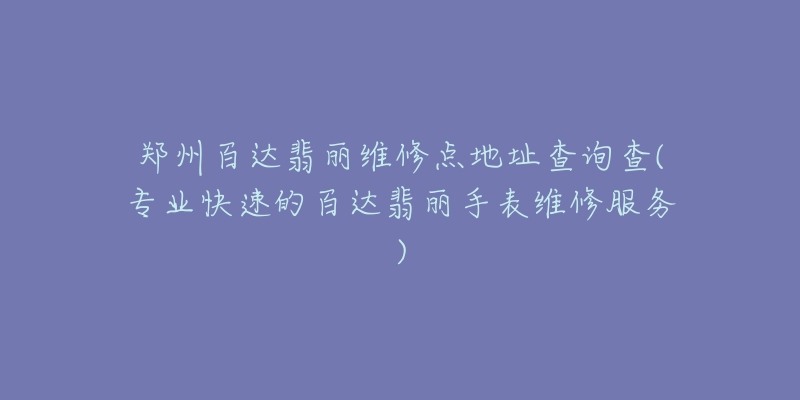 郑州百达翡丽维修点地址查询查(专业快速的百达翡丽手表维修服务)